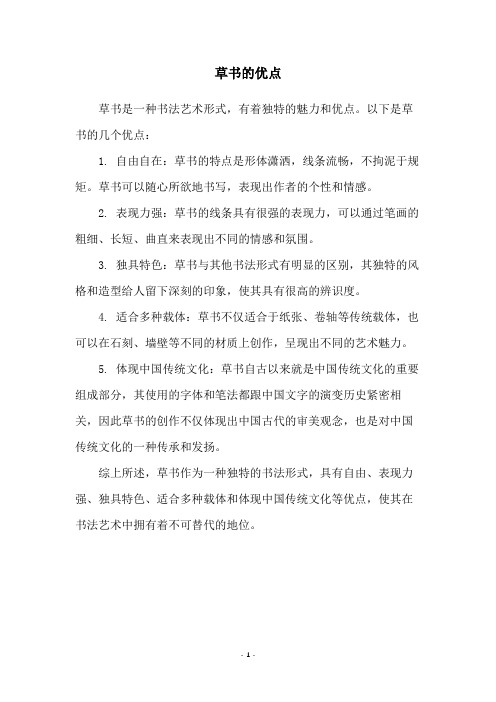 草书的优点

草书是一种书法艺术形式，有着独特的魅力和优点。以下是草书的几个优点：

1. 自由自在：草书的特点是形体潇洒，线条流畅，不拘泥于规矩。草书可以随心所欲地书写，表现出作者的个性和情感。

2. 表现力强：草书的线条具有很强的表现力，可以通过笔画的粗细、长短、曲直来表现出不同的情感和氛围。

3. 独具特色：草书与其他书法形式有明显的区别，其独特的风格和造型给人留下深刻的印象，使其具有很高的辨识度。

4. 适合多种载体：草书不仅适合于纸张、卷轴等传统载体，也可以在石刻、墙壁等不同的材质上创作，呈现出不同的艺术魅力。

5. 体现中国传统文化：草书自古以来就是中国传统文化的重要组成部分，其使用的字体和笔法都跟中国文字的演变历史紧密相关，因此草书的创作不仅体现出中国古代的审美观念，也是对中国传统文化的一种传承和发扬。

综上所述，草书作为一种独特的书法形式，具有自由、表现力强、独具特色、适合多种载体和体现中国传统文化等优点，使其在书法艺术中拥有着不可替代的地位。

- 1 -